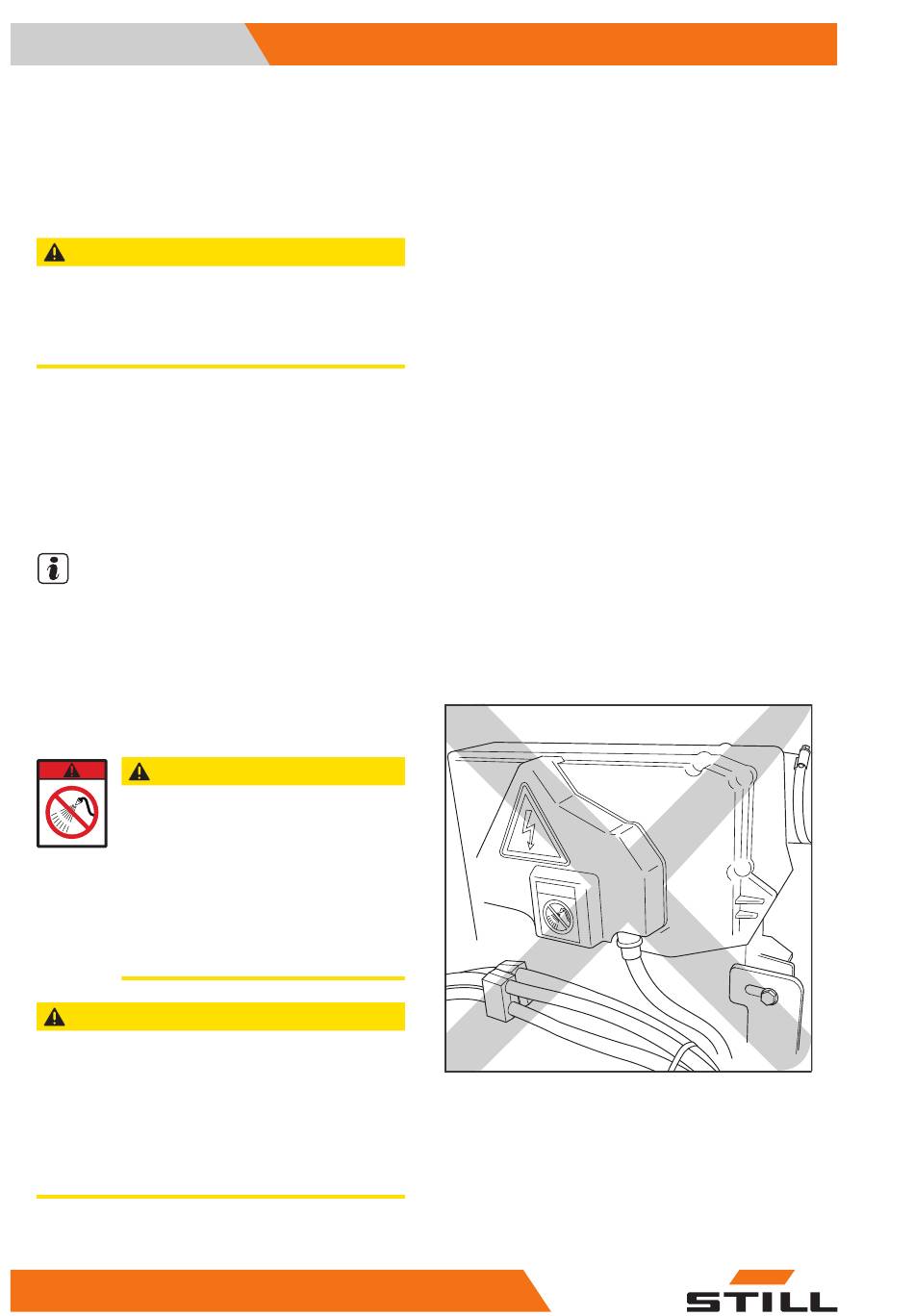 STILL